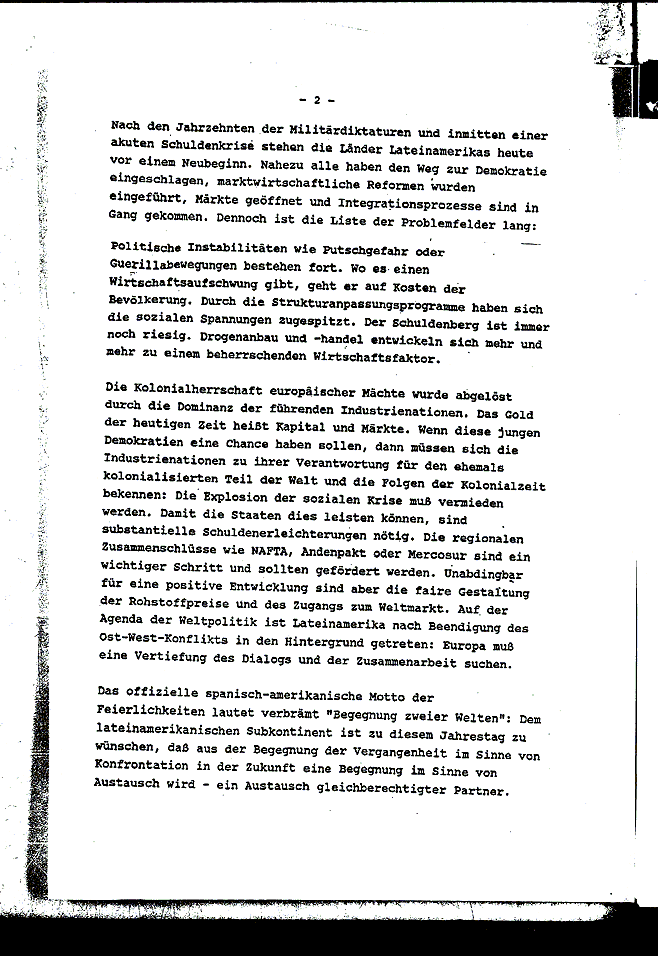 - 2 -

Nach den Jahrzehnten der Militärdiktaturen und inmitten einer akuten Schuldenkrise stehen die Länder Lateinamerikas heute vor einem Neubeginn. Nahezu alle haben den Weg zur Demokratie eingeschlagen, marktwirtschaftliche Reformen wurden eingeführt, Märkte geöffnet und Integrationsprozesse sind in Gang gekommen. Dennoch ist die Liste der Problemfelder lang:

Politische Instabilitäten wie Putschgefahr oder Guerillabewegungen bestehen fort. Wo es einen Wirtschaftsaufschwung gibt, geht er auf Kosten der Bevölkerung. Durch die Strukturanpassungsprogramme haben sich die sozialen Spannungen zugespitzt. Der Schuldenberg ist immer noch riesig. Drogenanbau und -handel entwickeln sich mehr und mehr zu einem beherrschenden Wirtschaftsfaktor.

Die Kolonialherrschaft europäischer Mächte wurde abgelöst durch die Dominanz der führenden Industrienationen. Das Gold der heutigen Zeit heißt Kapital und Märkte. Wenn diese jungen Demokratien eine Chance haben sollen, dann müssen sich die Industrienationen zu ihrer Verantwortung für den ehemals kolonialisierten Teil der Welt und die Folgen der Kolonialzeit bekennen: Die Explosion der sozialen Krise muß vermieden werden. Damit die Staaten dies leisten können, sind substantielle Schuldenerleichterungen nötig. Die regionalen Zusammenschlüsse wie NAFTA, Andenpakt oder Mercosur sind ein wichtiger Schritt und sollten gefördert werden. Unabdingbar für eine positive Entwicklung sind aber die faire Gestaltung der Rohstoffpreise und des Zugangs zum Weltmarkt. Auf der Agenda der Weltpolitik ist Lateinamerika nach Beendigung des Ost-West-Konflikts in den Hintergrund getreten: Europa muß eine Vertiefung des Dialogs und der Zusammenarbeit suchen.

Das offizielle spanisch-amerikanische Motto der Feierlichkeiten lautet verbrämt "Begegnung zweier Welten": Dem lateinamerikanischen Subkontinent ist zu diesem Jahrestag zu wünschen, daß aus der Begegnung der Vergangenheit im Sinne von Konfrontation in der Zukunft eine Begegnung im Sinne von Austausch wird - ein Austausch gleichberechtigter Partner.